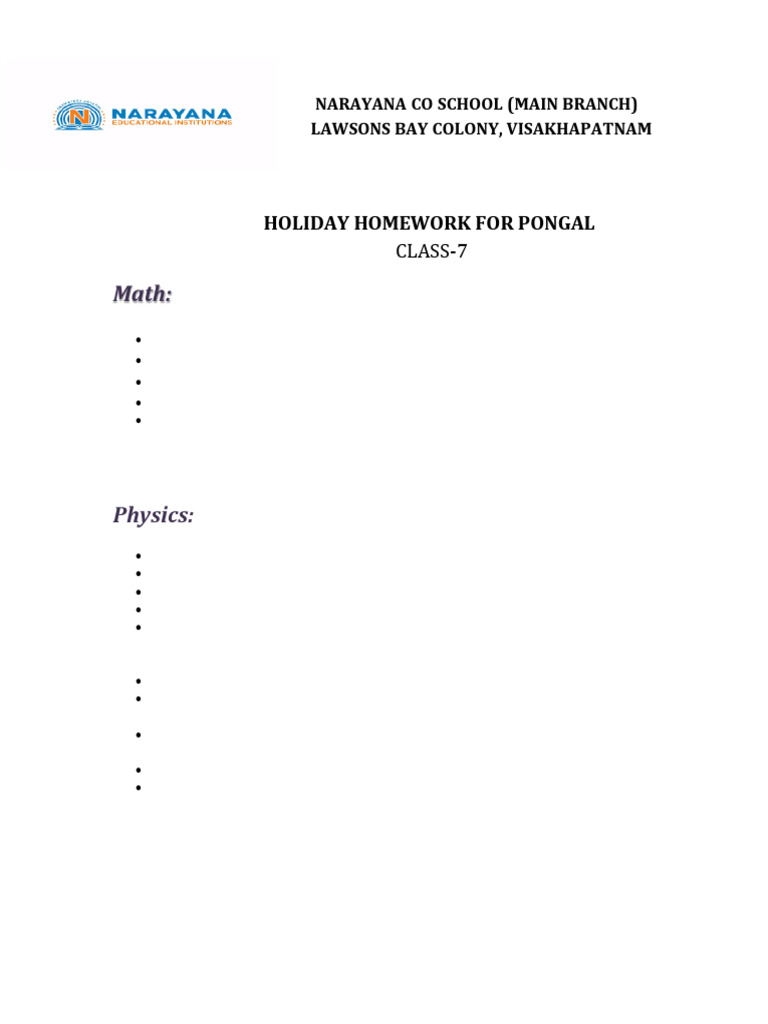 NARAYANA
EDUCATIONAL INSTITUTIONS

NARAYANA CO SCHOOL (MAIN BRANCH)
LAWSONS BAY COLONY, VISAKHAPATNAM

HOLIDAY HOMEWORK FOR PONGAL
CLASS-7

Math:

Physics: